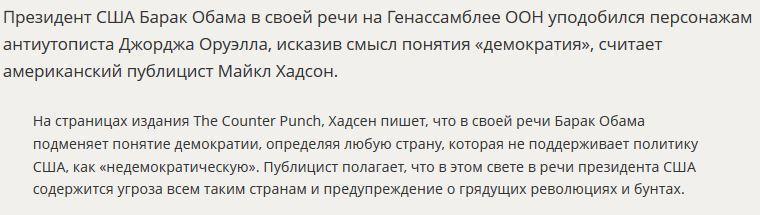 Президент США Барак Обама в своей речи на Генассамблее ООН уподобился персонажам антиутописта Джорджа Оруэлла, исказив смысл понятия «демократия», считает американский публицист Майкл Хадсон.

На страницах издания The Counter Punch, Хадсен пишет, что в своей речи Барак Обама подменяет понятие демократии, определяя любую страну, которая не поддерживает политику США, как «недемократическую». Публицист полагает, что в этом свете в речи президента США содержится угроза всем таким странам и предупреждение о грядущих революциях и бунтах.